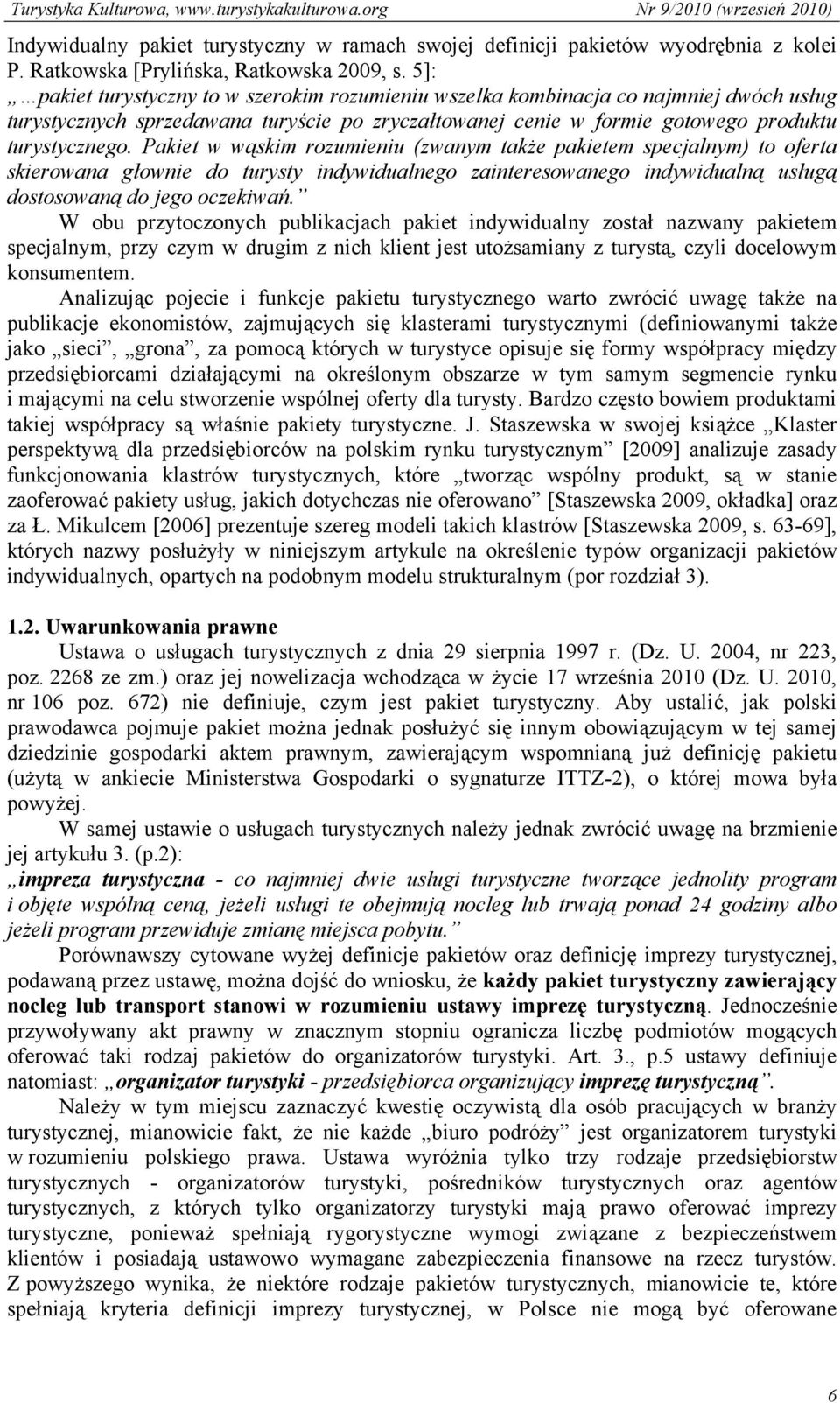 Turystyka Kulturowa, www.turystykakulturowa.org Nr 9/2010 (wrzesień 2010)

Indywidualny pakiet turystyczny w ramach swojej definicji pakietów wyodrębnia z kolei P. Ratkowska [Prylińska, Ratkowska 2009, s. 5]:
„…pakiet turystyczny to w szerokim rozumieniu wszelka kombinacja co najmniej dwóch usług turystycznych sprzedawana turyście po zryczałtowanej cenie w formie gotowego produktu turystycznego. Pakiet w wąskim rozumieniu (zwanym także pakietem specjalnym) to oferta skierowana głownie do turysty indywidualnego zainteresowanego indywidualną usługą dostosowaną do jego oczekiwań.”

W obu przytoczonych publikacjach pakiet indywidualny został nazwany pakietem specjalnym, przy czym w drugim z nich klient jest utożsamiany z turystą, czyli docelowym konsumentem.

Analizując pojecie i funkcje pakietu turystycznego warto zwrócić uwagę także na publikacje ekonomistów, zajmujących się klasterami turystycznymi (definiowanymi także jako „sieci”, „grona”, za pomocą których w turystyce opisuje się formy współpracy między przedsiębiorcami działającymi na określonym obszarze w tym samym segmencie rynku i mającymi na celu stworzenie wspólnej oferty dla turysty. Bardzo często bowiem produktami takiej współpracy są właśnie pakiety turystyczne. J. Staszewska w swojej książce „Klaster perspektywą dla przedsiębiorców na polskim rynku turystycznym” [2009] analizuje zasady funkcjonowania klastrów turystycznych, które „tworząc wspólny produkt, są w stanie zaoferować pakiety usług, jakich dotychczas nie oferowano” [Staszewska 2009, okładka] oraz za Ł. Mikulcem [2006] prezentuje szereg modeli takich klastrów [Staszewska 2009, s. 63-69], których nazwy posłużyły w niniejszym artykule na określenie typów organizacji pakietów indywidualnych, opartych na podobnym modelu strukturalnym (por rozdział 3).

1.2. Uwarunkowania prawne

Ustawa o usługach turystycznych z dnia 29 sierpnia 1997 r. (Dz. U. 2004, nr 223, poz. 2268 ze zm.) oraz jej nowelizacja wchodząca w życie 17 września 2010 (Dz. U. 2010, nr 106 poz. 672) nie definiuje, czym jest pakiet turystyczny. Aby ustalić, jak polski prawodawca pojmuje pakiet można jednak posłużyć się innym obowiązującym w tej samej dziedzinie gospodarki aktem prawnym, zawierającym wspomnianą już definicję pakietu (użytą w ankiecie Ministerstwa Gospodarki o sygnaturze ITTZ-2), o której mowa była powyżej.

W samej ustawie o usługach turystycznych należy jednak zwrócić uwagę na brzmienie jej artykułu 3. (p.2):
„impreza turystyczna - co najmniej dwie usługi turystyczne tworzące jednolity program i objęte wspólną ceną, jeżeli usługi te obejmują nocleg lub trwają ponad 24 godziny albo jeżeli program przewiduje zmianę miejsca pobytu.”

Porównawszy cytowane wyżej definicje pakietów oraz definicję imprezy turystycznej, podawaną przez ustawę, można dojść do wniosku, że każdy pakiet turystyczny zawierający nocleg lub transport stanowi w rozumieniu ustawy imprezę turystyczną. Jednocześnie przywoływany akt prawny w znacznym stopniu ogranicza liczbę podmiotów mogących oferować taki rodzaj pakietów do organizatorów turystyki. Art. 3., p.5 ustawy definiuje natomiast: „organizator turystyki - przedsiębiorca organizujący imprezę turystyczną”.

Należy w tym miejscu zaznaczyć kwestię oczywistą dla osób pracujących w branży turystycznej, mianowicie fakt, że nie każde „biuro podróży” jest organizatorem turystyki w rozumieniu polskiego prawa. Ustawa wyróżnia tylko trzy rodzaje przedsiębiorstw turystycznych - organizatorów turystyki, pośredników turystycznych oraz agentów turystycznych, z których tylko organizatorzy turystyki mają prawo oferować imprezy turystyczne, ponieważ spełniają rygorystyczne wymogi związane z bezpieczeństwem klientów i posiadają ustawowo wymagane zabezpieczenia finansowe na rzecz turystów. Z powyższego wynika, że niektóre rodzaje pakietów turystycznych, mianowicie te, które spełniają kryteria definicji imprezy turystycznej, w Polsce nie mogą być oferowane

6